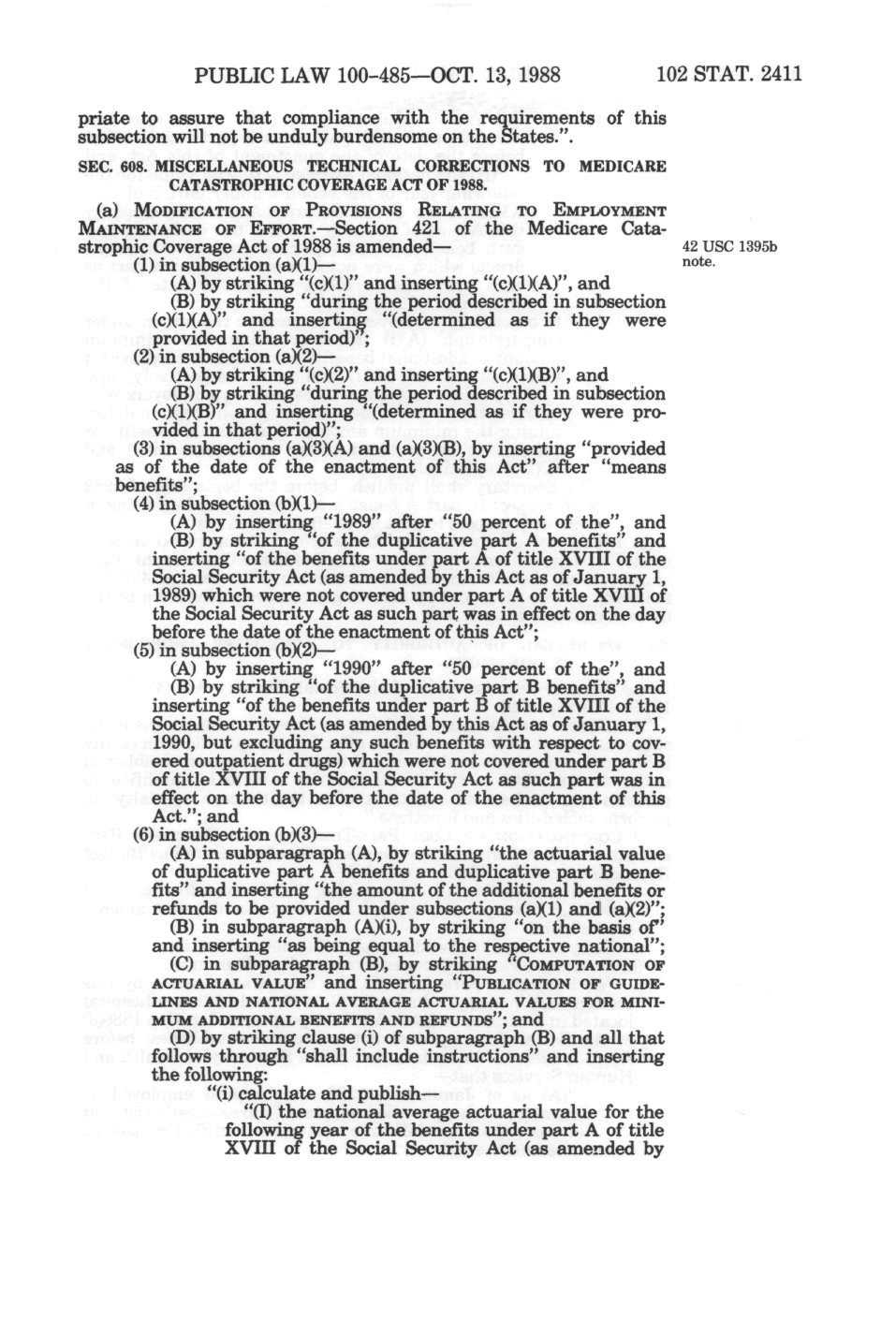 PUBLIC LAW 100-485—OCT. 13, 1988 102 STAT. 2411

priate to assure that compliance with the requirements of this subsection will not be unduly burdensome on the States.".

SEC. 608. MISCELLANEOUS TECHNICAL CORRECTIONS TO MEDICARE CATASTROPHIC COVERAGE ACT OF 1988.

(a) MODIFICATION OF PROVISIONS RELATING TO EMPLOYMENT MAINTENANCE OF EFFORT.—Section 421 of the Medicare Catastrophic Coverage Act of 1988 is amended—

42 USC 1395b note.

(1) in subsection (a)(1)—

(A) by striking "(c)(1)" and inserting "(c)(1)(A)", and

(B) by striking "during the period described in subsection (c)(1)(A)" and inserting "(determined as if they were provided in that period)";

(2) in subsection (a)(2)—

(A) by striking "(c)(2)" and inserting "(c)(1)(B)", and

(B) by striking "during the period described in subsection (c)(1)(B)" and inserting "(determined as if they were provided in that period)";

(3) in subsections (a)(3)(A) and (a)(3)(B), by inserting "provided as of the date of the enactment of this Act" after "means benefits";

(4) in subsection (b)(1)—

(A) by inserting "1989" after "50 percent of the", and

(B) by striking "of the duplicative part A benefits" and inserting "of the benefits under part A of title XVIII of the Social Security Act (as amended by this Act as of January 1, 1989) which were not covered under part A of title XVIII of the Social Security Act as such part was in effect on the day before the date of the enactment of this Act";

(5) in subsection (b)(2)—

(A) by inserting "1990" after "50 percent of the", and

(B) by striking "of the duplicative part B benefits" and inserting "of the benefits under part B of title XVIII of the Social Security Act (as amended by this Act as of January 1, 1990, but excluding any such benefits with respect to covered outpatient drugs) which were not covered under part B of title XVIII of the Social Security Act as such part was in effect on the day before the date of the enactment of this Act."; and

(6) in subsection (b)(3)—

(A) in subparagraph (A), by striking "the actuarial value of duplicative part A benefits and duplicative part B benefits" and inserting "the amount of the additional benefits or refunds to be provided under subsections (a)(1) and (a)(2)";

(B) in subparagraph (A)(i), by striking "on the basis of" and inserting "as being equal to the respective national";

(C) in subparagraph (B), by striking "COMPUTATION OF ACTUARIAL VALUE" and inserting "PUBLICATION OF GUIDELINES AND NATIONAL AVERAGE ACTUARIAL VALUES FOR MINIMUM ADDITIONAL BENEFITS AND REFUNDS"; and

(D) by striking clause (i) of subparagraph (B) and all that follows through "shall include instructions" and inserting the following:

"(i) calculate and publish—

"(I) the national average actuarial value for the following year of the benefits under part A of title XVIII of the Social Security Act (as amended by